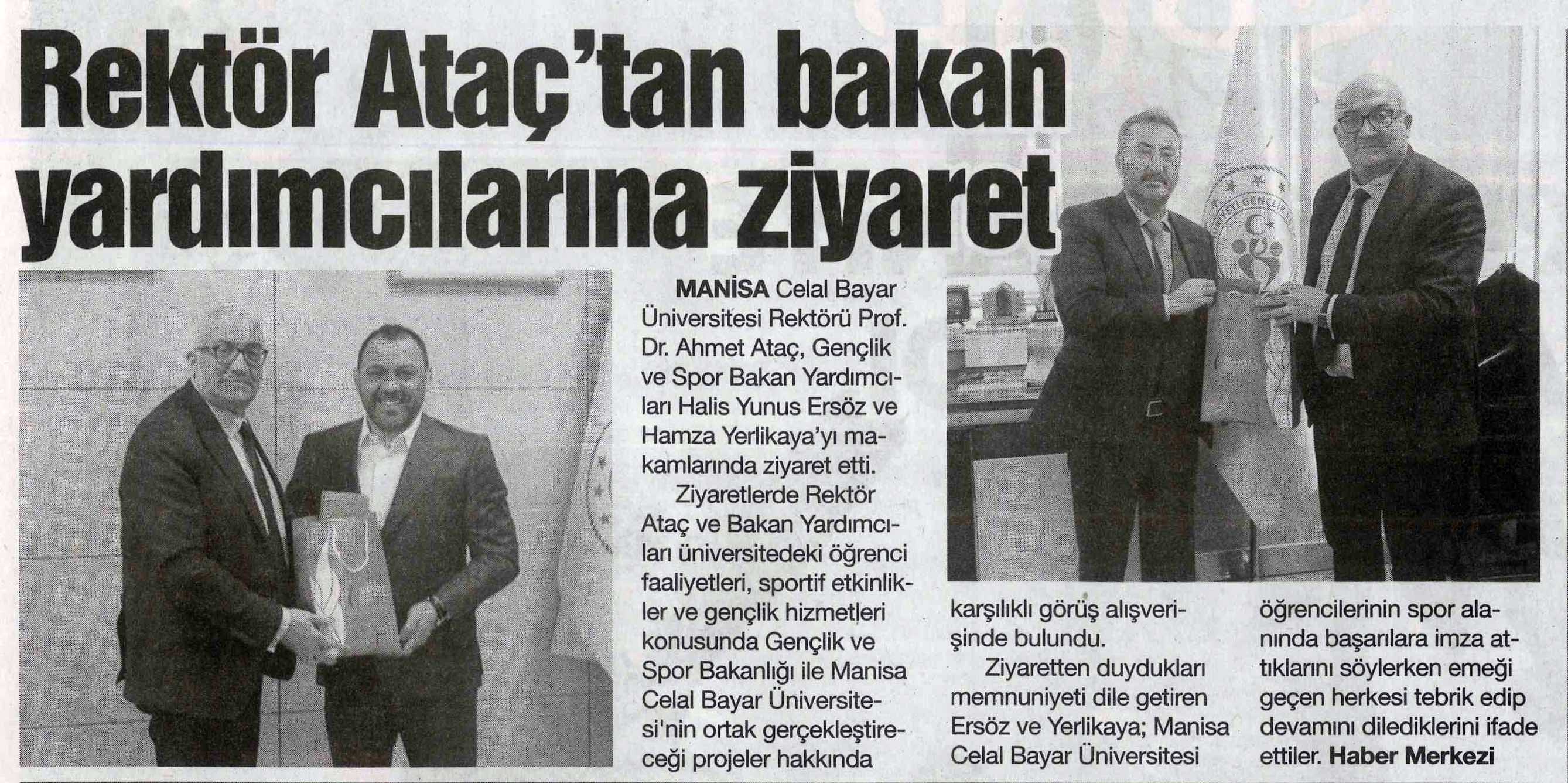 Rektör Ataç'tan bakan yardımcılarına ziyaret

MANİSA Celal Bayar Üniversitesi Rektörü Prof. Dr. Ahmet Ataç, Gençlik ve Spor Bakan Yardımcıları Halis Yunus Ersöz ve Hamza Yerlikaya'yı makamlarında ziyaret etti.

Ziyaretlerde Rektör Ataç ve Bakan Yardımcıları üniversitedeki öğrenci faaliyetleri, sportif etkinlikler ve gençlik hizmetleri konusunda Gençlik ve Spor Bakanlığı ile Manisa Celal Bayar Üniversitesi'nin ortak gerçekleştireceği projeler hakkında karşılıklı görüş alışverişinde bulundu.

Ziyaretten duydukları memnuniyeti dile getiren Ersöz ve Yerlikaya; Manisa Celal Bayar Üniversitesi öğrencilerinin spor alanında başarılara imza attıklarını söylerken emeği geçen herkesi tebrik edip devamını dilediklerini ifade ettiler. Haber Merkezi